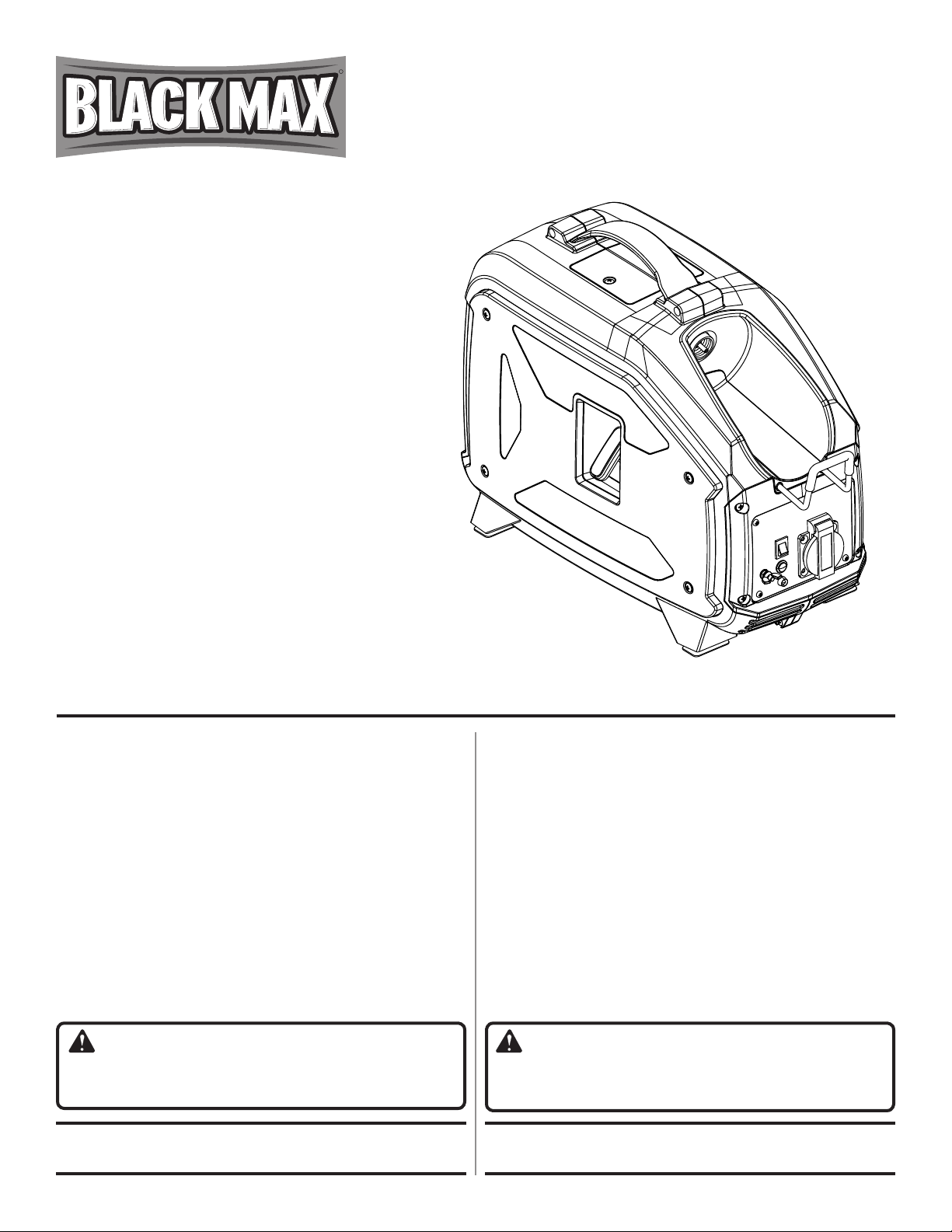 BLACK MAX®